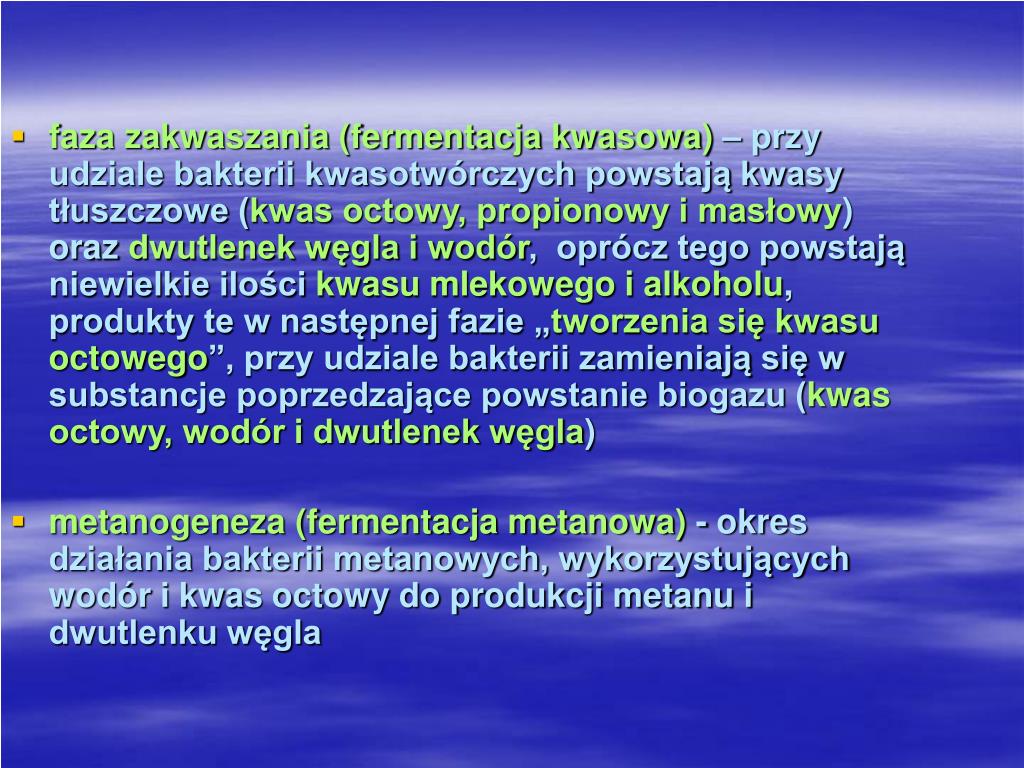 ▪ faza zakwaszania (fermentacja kwasowa) – przy udziale bakterii kwasotwórczych powstają kwasy tłuszczowe (kwas octowy, propionowy i masłowy) oraz dwutlenek węgla i wodór, oprócz tego powstają niewielkie ilości kwasu mlekowego i alkoholu, produkty te w następnej fazie „tworzenia się kwasu octowego”, przy udziale bakterii zamieniają się w substancje poprzedzające powstanie biogazu (kwas octowy, wodór i dwutlenek węgla)

▪ metanogeneza (fermentacja metanowa) - okres działania bakterii metanowych, wykorzystujących wodór i kwas octowy do produkcji metanu i dwutlenku węgla